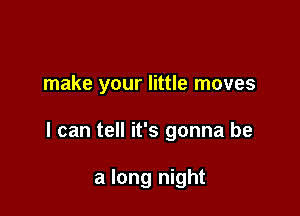 make your little moves

I can tell it's gonna be

a long night